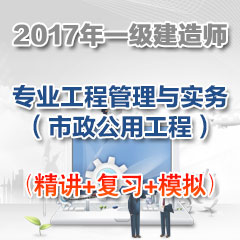 2017年一级建造师

专业工程管理与实务
（市政公用工程）

（精讲+复习+模拟）